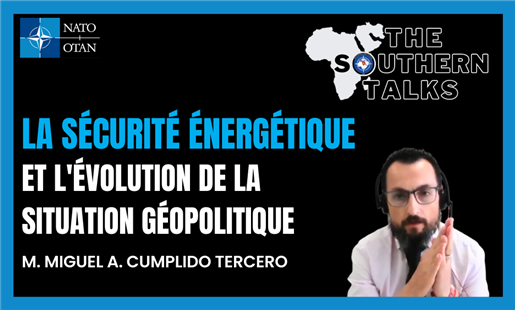 NATO
OTAN

THE SOUTHERN TALKS

LA SÉCURITÉ ÉNERGÉTIQUE
ET L'ÉVOLUTION DE LA SITUATION GÉOPOLITIQUE

M. MIGUEL A. CUMPLIDO TERCERO